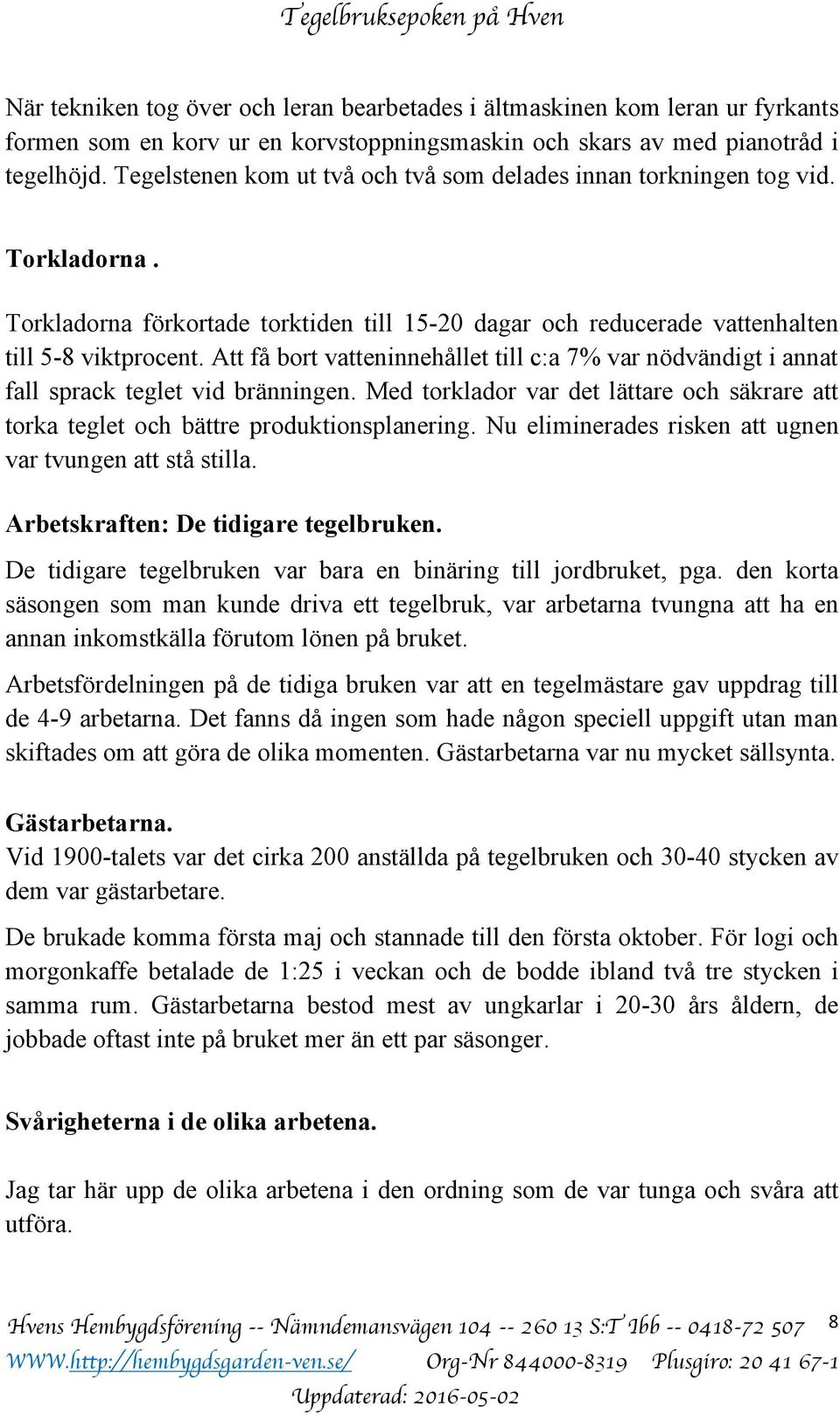 Tegelbruksepoken på Hven

När tekniken tog över och leran bearbetades i ältmaskinen kom leran ur fyrkants formen som en korv ur en korvstoppningsmaskin och skars av med pianotråd i tegelhöjd. Tegelstenen kom ut två och två som delades innan torkningen tog vid.

Torkladorna .

Torkladorna förkortade torktiden till 15-20 dagar och reducerade vattenhalten till 5-8 viktprocent. Att få bort vatteninnehållet till c:a 7% var nödvändigt i annat fall sprack teglet vid bränningen. Med torklador var det lättare och säkrare att torka teglet och bättre produktionsplanering. Nu eliminerades risken att ugnen var tvungen att stå stilla.

Arbetskraften: De tidigare tegelbruken.

De tidigare tegelbruken var bara en binäring till jordbruket, pga. den korta säsongen som man kunde driva ett tegelbruk, var arbetarna tvungna att ha en annan inkomstkälla förutom lönen på bruket.

Arbetsfördelningen på de tidiga bruken var att en tegelmästare gav uppdrag till de 4-9 arbetarna. Det fanns då ingen som hade någon speciell uppgift utan man skiftades om att göra de olika momenten. Gästarbetarna var nu mycket sällsynta.

Gästarbetarna.
Vid 1900-talets var det cirka 200 anställda på tegelbruken och 30-40 stycken av dem var gästarbetare.

De brukade komma första maj och stannade till den första oktober. För logi och morgonkaffe betalade de 1:25 i veckan och de bodde ibland två tre stycken i samma rum. Gästarbetarna bestod mest av ungkarlar i 20-30 års åldern, de jobbade oftast inte på bruket mer än ett par säsonger.

Svårigheterna i de olika arbetena.

Jag tar här upp de olika arbetena i den ordning som de var tunga och svåra att utföra.

Hvens Hembygdsförening -- Nämndemansvägen 104 -- 260 13 S:T Ibb -- 0418-72 507 8
WWW.http://hembygdsgarden-ven.se/ Org-Nr 844000-8319 Plusgiro: 20 41 67-1
Uppdaterad: 2016-05-02